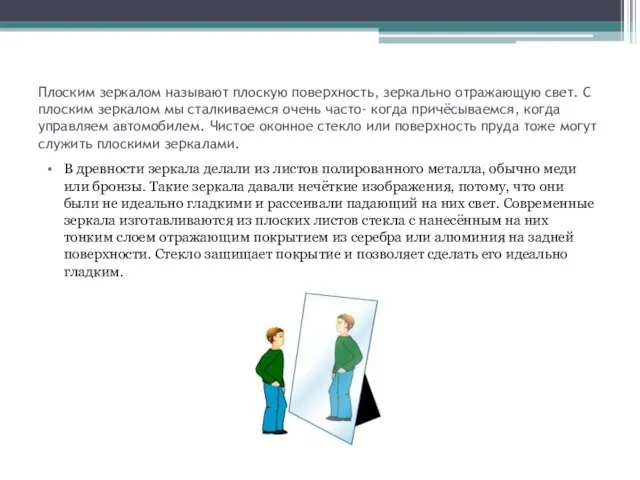 Плоским зеркалом называют плоскую поверхность, зеркально отражающую свет. С плоским зеркалом мы сталкиваемся очень часто- когда причёсываемся, когда управляем автомобилем. Чистое оконное стекло или поверхность пруда тоже могут служить плоскими зеркалами.

• В древности зеркала делали из листов полированного металла, обычно меди или бронзы. Такие зеркала давали нечёткие изображения, потому, что они были не идеально гладкими и рассеивали падающий на них свет. Современные зеркала изготавливаются из плоских листов стекла с нанесённым на них тонким слоем отражающим покрытием из серебра или алюминия на задней поверхности. Стекло защищает покрытие и позволяет сделать его идеально гладким.